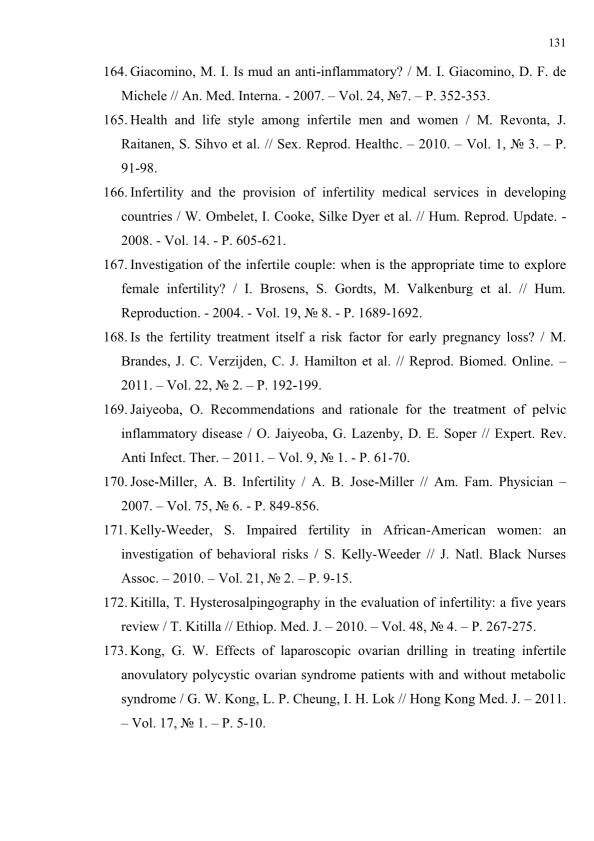 131

164. Giacomino, M. I. Is mud an anti-inflammatory? / M. I. Giacomino, D. F. de Michele // An. Med. Interna. - 2007. – Vol. 24, №7. – P. 352-353.

165. Health and life style among infertile men and women / M. Revonta, J. Raitanen, S. Sihvo et al. // Sex. Reprod. Healthc. – 2010. – Vol. 1, № 3. – P. 91-98.

166. Infertility and the provision of infertility medical services in developing countries / W. Ombelet, I. Cooke, Silke Dyer et al. // Hum. Reprod. Update. - 2008. - Vol. 14. - P. 605-621.

167. Investigation of the infertile couple: when is the appropriate time to explore female infertility? / I. Brosens, S. Gordts, M. Valkenburg et al. // Hum. Reproduction. - 2004. - Vol. 19, № 8. - P. 1689-1692.

168. Is the fertility treatment itself a risk factor for early pregnancy loss? / M. Brandes, J. C. Verzijden, C. J. Hamilton et al. // Reprod. Biomed. Online. – 2011. – Vol. 22, № 2. – P. 192-199.

169. Jaiyeoba, O. Recommendations and rationale for the treatment of pelvic inflammatory disease / O. Jaiyeoba, G. Lazenby, D. E. Soper // Expert. Rev. Anti Infect. Ther. – 2011. – Vol. 9, № 1. - P. 61-70.

170. Jose-Miller, A. B. Infertility / A. B. Jose-Miller // Am. Fam. Physician – 2007. – Vol. 75, № 6. - P. 849-856.

171. Kelly-Weeder, S. Impaired fertility in African-American women: an investigation of behavioral risks / S. Kelly-Weeder // J. Natl. Black Nurses Assoc. – 2010. – Vol. 21, № 2. – P. 9-15.

172. Kitilla, T. Hysterosalpingography in the evaluation of infertility: a five years review / T. Kitilla // Ethiop. Med. J. – 2010. – Vol. 48, № 4. – P. 267-275.

173. Kong, G. W. Effects of laparoscopic ovarian drilling in treating infertile anovulatory polycystic ovarian syndrome patients with and without metabolic syndrome / G. W. Kong, L. P. Cheung, I. H. Lok // Hong Kong Med. J. – 2011. – Vol. 17, № 1. – P. 5-10.